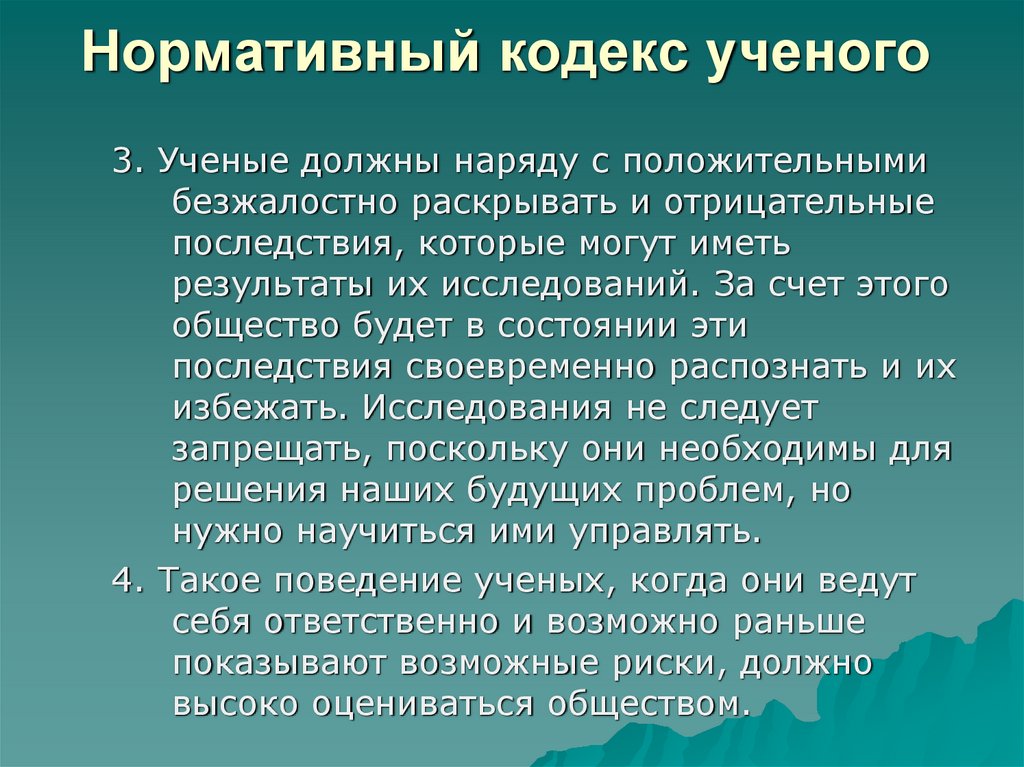 Нормативный кодекс ученого

3. Ученые должны наряду с положительными безжалостно раскрывать и отрицательные последствия, которые могут иметь результаты их исследований. За счет этого общество будет в состоянии эти последствия своевременно распознать и их избежать. Исследования не следует запрещать, поскольку они необходимы для решения наших будущих проблем, но нужно научиться ими управлять.

4. Такое поведение ученых, когда они ведут себя ответственно и возможно раньше показывают возможные риски, должно высоко оцениваться обществом.